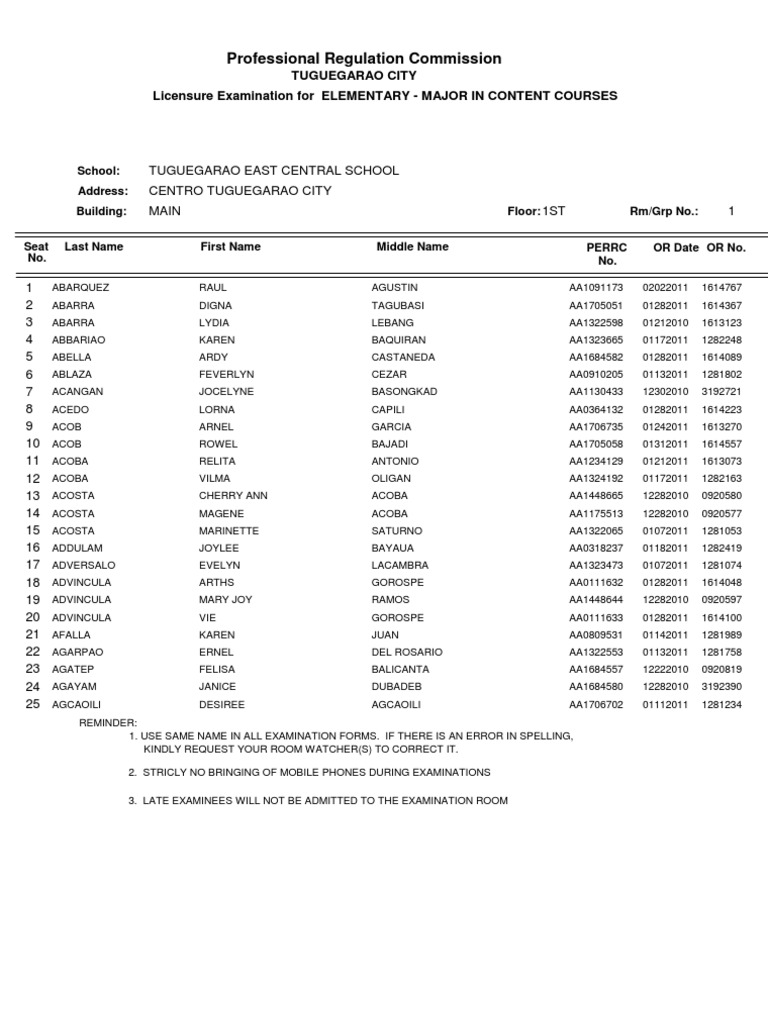 Professional Regulation Commission
TUGUEGARAO CITY
Licensure Examination for ELEMENTARY - MAJOR IN CONTENT COURSES

School: TUGUEGARAO EAST CENTRAL SCHOOL
Address: CENTRO TUGUEGARAO CITY
Building: MAIN Floor: 1ST Rm/Grp No.: 1

| Seat No. | Last Name | First Name | Middle Name | PERRC No. | OR Date | OR No. |
|---|---|---|---|---|---|---|
| 1 | ABARQUEZ | RAUL | AGUSTIN | AA1091173 | 02022011 | 1614767 |
| 2 | ABARRA | DIGNA | TAGUBASI | AA1705051 | 01282011 | 1614367 |
| 3 | ABARRA | LYDIA | LEBANG | AA1322598 | 01212010 | 1613123 |
| 4 | ABBARIAO | KAREN | BAQUIRAN | AA1323665 | 01172011 | 1282248 |
| 5 | ABELLA | ARDY | CASTANEDA | AA1684582 | 01282011 | 1614089 |
| 6 | ABLAZA | FEVERLYN | CEZAR | AA0910205 | 01132011 | 1281802 |
| 7 | ACANGAN | JOCELYNE | BASONGKAD | AA1130433 | 12302010 | 3192721 |
| 8 | ACEDO | LORNA | CAPILI | AA0364132 | 01282011 | 1614223 |
| 9 | ACOB | ARNEL | GARCIA | AA1706735 | 01242011 | 1613270 |
| 10 | ACOB | ROWEL | BAJADI | AA1705058 | 01312011 | 1614557 |
| 11 | ACOBA | RELITA | ANTONIO | AA1234129 | 01212011 | 1613073 |
| 12 | ACOBA | VILMA | OLIGAN | AA1324192 | 01172011 | 1282163 |
| 13 | ACOSTA | CHERRY ANN | ACOBA | AA1448665 | 12282010 | 0920580 |
| 14 | ACOSTA | MAGENE | ACOBA | AA1175513 | 12282010 | 0920577 |
| 15 | ACOSTA | MARINETTE | SATURNO | AA1322065 | 01072011 | 1281053 |
| 16 | ADDULAM | JOYLEE | BAYAUA | AA0318237 | 01182011 | 1282419 |
| 17 | ADVERSALO | EVELYN | LACAMBRA | AA1323473 | 01072011 | 1281074 |
| 18 | ADVINCULA | ARTHS | GOROSPE | AA0111632 | 01282011 | 1614048 |
| 19 | ADVINCULA | MARY JOY | RAMOS | AA1448644 | 12282010 | 0920597 |
| 20 | ADVINCULA | VIE | GOROSPE | AA0111633 | 01282011 | 1614100 |
| 21 | AFALLA | KAREN | JUAN | AA0809531 | 01142011 | 1281989 |
| 22 | AGARPAO | ERNEL | DEL ROSARIO | AA1322553 | 01132011 | 1281758 |
| 23 | AGATEP | FELISA | BALICANTA | AA1684557 | 12222010 | 0920819 |
| 24 | AGAYAM | JANICE | DUBADEB | AA1684580 | 12282010 | 3192390 |
| 25 | AGCAOILI | DESIREE | AGCAOILI | AA1706702 | 01112011 | 1281234 |

REMINDER:
1. USE SAME NAME IN ALL EXAMINATION FORMS. IF THERE IS AN ERROR IN SPELLING, KINDLY REQUEST YOUR ROOM WATCHER(S) TO CORRECT IT.

2. STRICLY NO BRINGING OF MOBILE PHONES DURING EXAMINATIONS

3. LATE EXAMINEES WILL NOT BE ADMITTED TO THE EXAMINATION ROOM